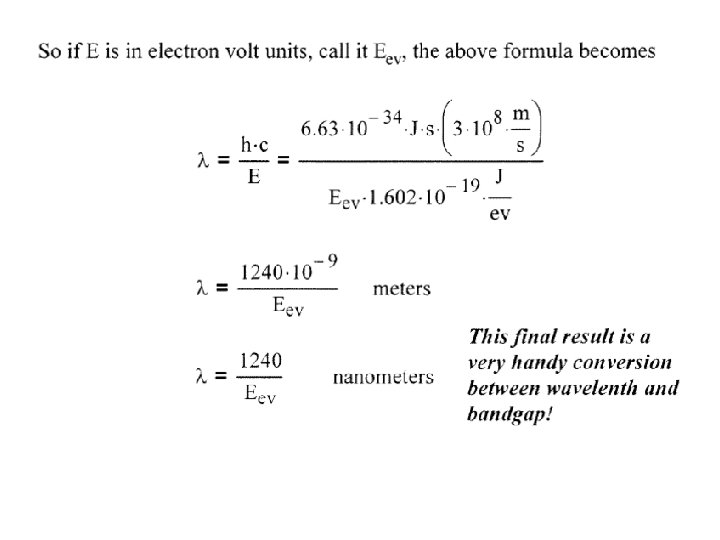 So if E is in electron volt units, call it $E_{ev}$, the above formula becomes

$\lambda = \frac{h \cdot c}{E} = \frac{6.63 \cdot 10^{-34} \cdot J \cdot s \cdot \left(3 \cdot 10^{8} \cdot \frac{m}{s}\right)}{E_{ev} \cdot 1.602 \cdot 10^{-19} \cdot \frac{J}{ev}}$

$\lambda = \frac{1240 \cdot 10^{-9}}{E_{ev}}$ meters

$\lambda = \frac{1240}{E_{ev}}$ nanometers

This final result is a very handy conversion between wavelenth and bandgap!